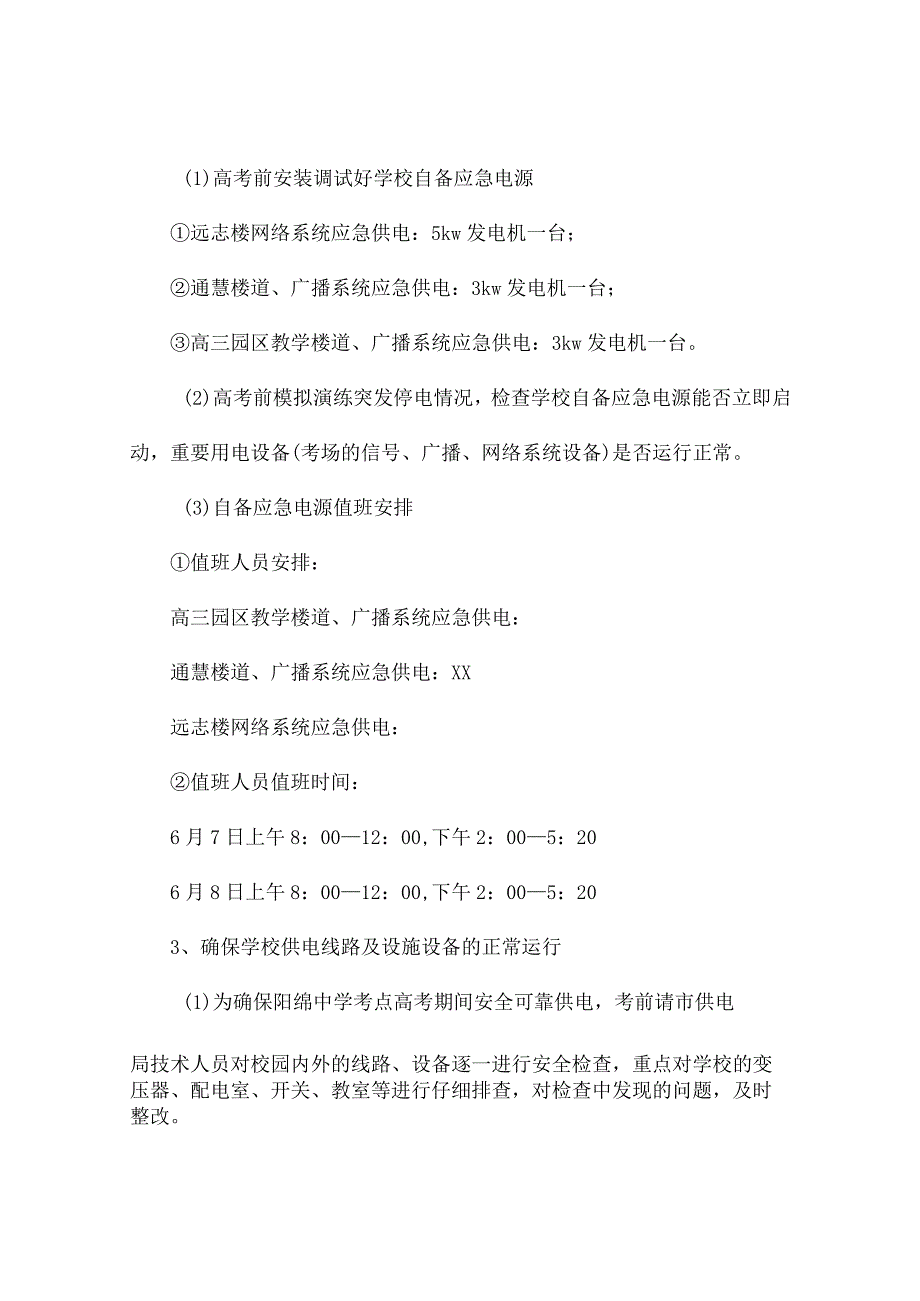 (1)高考前安装调试好学校自备应急电源

①远志楼网络系统应急供电：5kw 发电机一台；

②通慧楼道、广播系统应急供电：3kw 发电机一台；

③高三园区教学楼道、广播系统应急供电：3kw 发电机一台。

(2)高考前模拟演练突发停电情况，检查学校自备应急电源能否立即启动，重要用电设备(考场的信号、广播、网络系统设备)是否运行正常。

(3)自备应急电源值班安排

①值班人员安排：

高三园区教学楼道、广播系统应急供电：

通慧楼道、广播系统应急供电：XX

远志楼网络系统应急供电：

②值班人员值班时间：

6 月 7 日上午 8：00—12：00,下午 2：00—5：20

6 月 8 日上午 8：00—12：00,下午 2：00—5：20

3、确保学校供电线路及设施设备的正常运行

(1)为确保阳绵中学考点高考期间安全可靠供电，考前请市供电

局技术人员对校园内外的线路、设备逐一进行安全检查，重点对学校的变压器、配电室、开关、教室等进行仔细排查，对检查中发现的问题，及时整改。